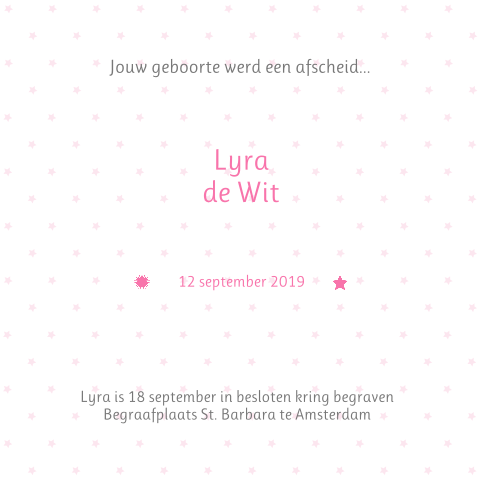 Jouw geboorte werd een afscheid...

Lyra
de Wit

12 september 2019

Lyra is 18 september in besloten kring begraven
Begraafplaats St. Barbara te Amsterdam